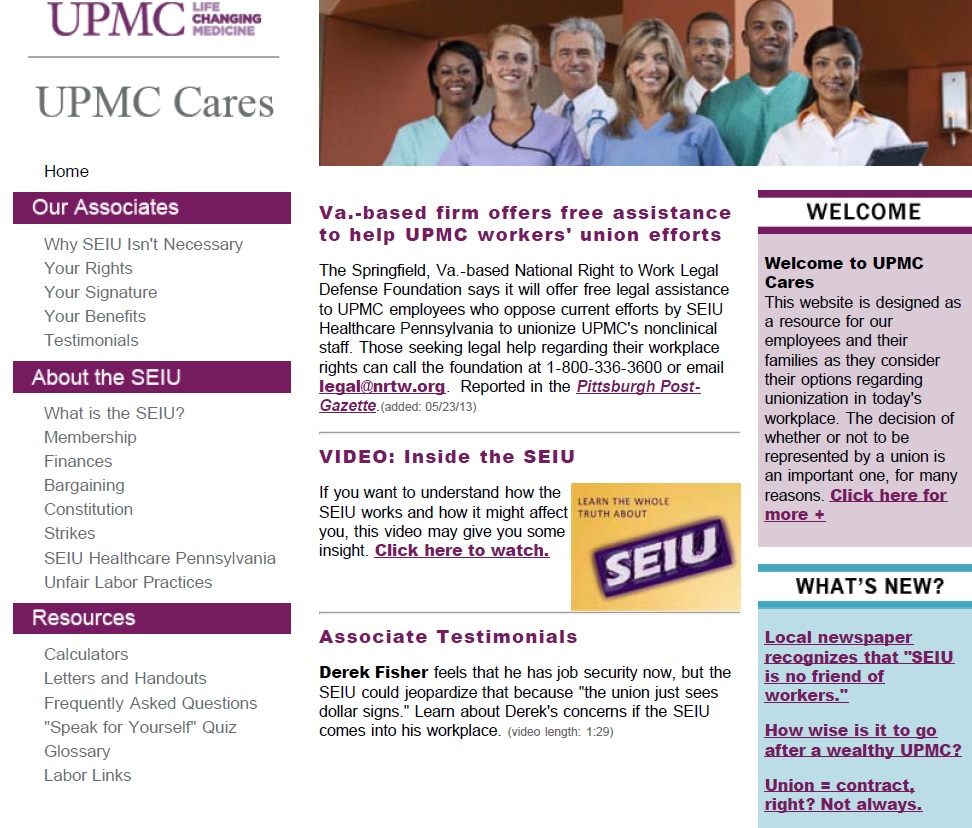 UPMC LIFE CHANGING MEDICINE

UPMC Cares

Home

Our Associates

Why SEIU Isn't Necessary
Your Rights
Your Signature
Your Benefits
Testimonials

About the SEIU

What is the SEIU?
Membership
Finances
Bargaining
Constitution
Strikes
SEIU Healthcare Pennsylvania
Unfair Labor Practices

Resources

Calculators
Letters and Handouts
Frequently Asked Questions
"Speak for Yourself" Quiz
Glossary
Labor Links

Va.-based firm offers free assistance to help UPMC workers' union efforts

The Springfield, Va.-based National Right to Work Legal Defense Foundation says it will offer free legal assistance to UPMC employees who oppose current efforts by SEIU Healthcare Pennsylvania to unionize UPMC's nonclinical staff. Those seeking legal help regarding their workplace rights can call the foundation at 1-800-336-3600 or email legal@nrtw.org. Reported in the Pittsburgh Post-Gazette.(added: 05/23/13)

VIDEO: Inside the SEIU

If you want to understand how the SEIU works and how it might affect you, this video may give you some insight. Click here to watch.

LEARN THE WHOLE TRUTH ABOUT SEIU

Associate Testimonials

Derek Fisher feels that he has job security now, but the SEIU could jeopardize that because "the union just sees dollar signs." Learn about Derek's concerns if the SEIU comes into his workplace. (video length: 1:29)

WELCOME

Welcome to UPMC Cares
This website is designed as a resource for our employees and their families as they consider their options regarding unionization in today's workplace. The decision of whether or not to be represented by a union is an important one, for many reasons. Click here for more +

WHAT'S NEW?

Local newspaper recognizes that "SEIU is no friend of workers."

How wise is it to go after a wealthy UPMC?

Union = contract, right? Not always.